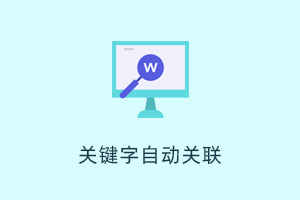 W

关键字自动关联